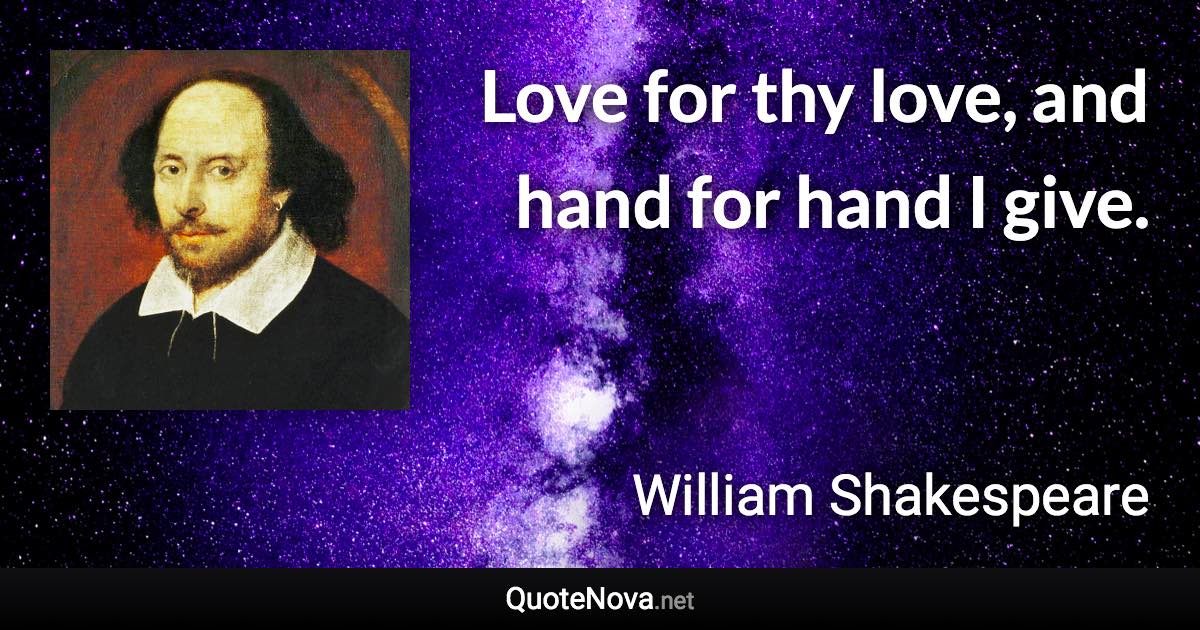 Love for thy love, and hand for hand I give.

William Shakespeare

QuoteNova.net